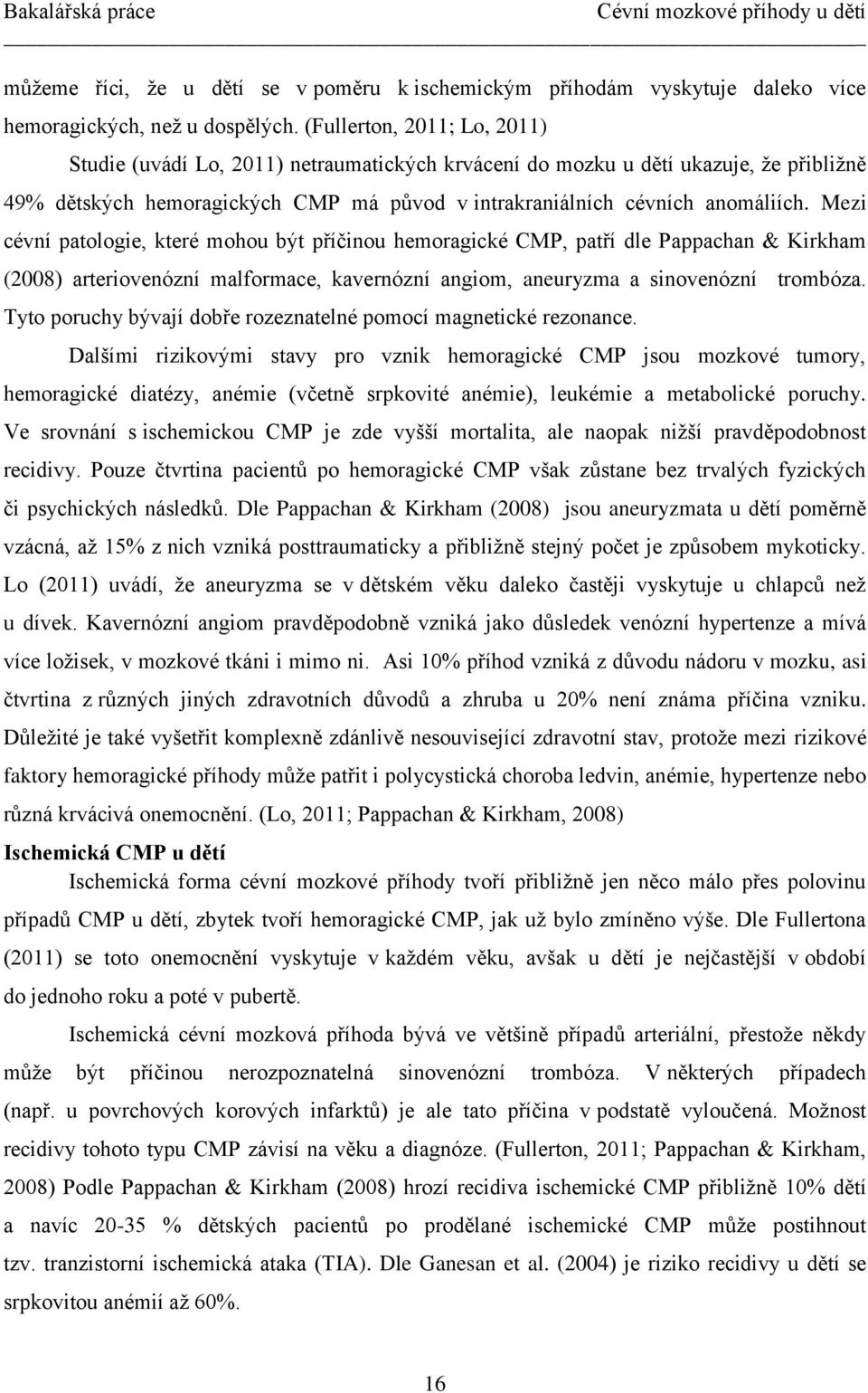 Bakalářská práce Cévní mozkové příhody u dětí

můžeme říci, že u dětí se v poměru k ischemickým příhodám vyskytuje daleko více hemoragických, než u dospělých. (Fullerton, 2011; Lo, 2011)

Studie (uvádí Lo, 2011) netraumatických krvácení do mozku u dětí ukazuje, že přibližně 49% dětských hemoragických CMP má původ v intrakraniálních cévních anomáliích. Mezi cévní patologie, které mohou být příčinou hemoragické CMP, patří dle Pappachan & Kirkham (2008) arteriovenózní malformace, kavernózní angiom, aneuryzma a sinovenózní trombóza. Tyto poruchy bývají dobře rozeznatelné pomocí magnetické rezonance.

Dalšími rizikovými stavy pro vznik hemoragické CMP jsou mozkové tumory, hemoragické diatézy, anémie (včetně srpkovité anémie), leukémie a metabolické poruchy. Ve srovnání s ischemickou CMP je zde vyšší mortalita, ale naopak nižší pravděpodobnost recidivy. Pouze čtvrtina pacientů po hemoragické CMP však zůstane bez trvalých fyzických či psychických následků. Dle Pappachan & Kirkham (2008) jsou aneuryzmata u dětí poměrně vzácná, až 15% z nich vzniká posttraumaticky a přibližně stejný počet je způsobem mykoticky. Lo (2011) uvádí, že aneuryzma se v dětském věku daleko častěji vyskytuje u chlapců než u dívek. Kavernózní angiom pravděpodobně vzniká jako důsledek venózní hypertenze a mívá více ložisek, v mozkové tkáni i mimo ni. Asi 10% příhod vzniká z důvodu nádoru v mozku, asi čtvrtina z různých jiných zdravotních důvodů a zhruba u 20% není známa příčina vzniku. Důležité je také vyšetřit komplexně zdánlivě nesouvisející zdravotní stav, protože mezi rizikové faktory hemoragické příhody může patřit i polycystická choroba ledvin, anémie, hypertenze nebo různá krvácivá onemocnění. (Lo, 2011; Pappachan & Kirkham, 2008)

Ischemická CMP u dětí

Ischemická forma cévní mozkové příhody tvoří přibližně jen něco málo přes polovinu případů CMP u dětí, zbytek tvoří hemoragické CMP, jak už bylo zmíněno výše. Dle Fullertona (2011) se toto onemocnění vyskytuje v každém věku, avšak u dětí je nejčastější v období do jednoho roku a poté v pubertě.

Ischemická cévní mozková příhoda bývá ve většině případů arteriální, přestože někdy může být příčinou nerozpoznatelná sinovenózní trombóza. V některých případech (např. u povrchových korových infarktů) je ale tato příčina v podstatě vyloučená. Možnost recidivy tohoto typu CMP závisí na věku a diagnóze. (Fullerton, 2011; Pappachan & Kirkham, 2008) Podle Pappachan & Kirkham (2008) hrozí recidiva ischemické CMP přibližně 10% dětí a navíc 20-35 % dětských pacientů po prodělané ischemické CMP může postihnout tzv. tranzistorní ischemická ataka (TIA). Dle Ganesan et al. (2004) je riziko recidivy u dětí se srpkovitou anémií až 60%.

16